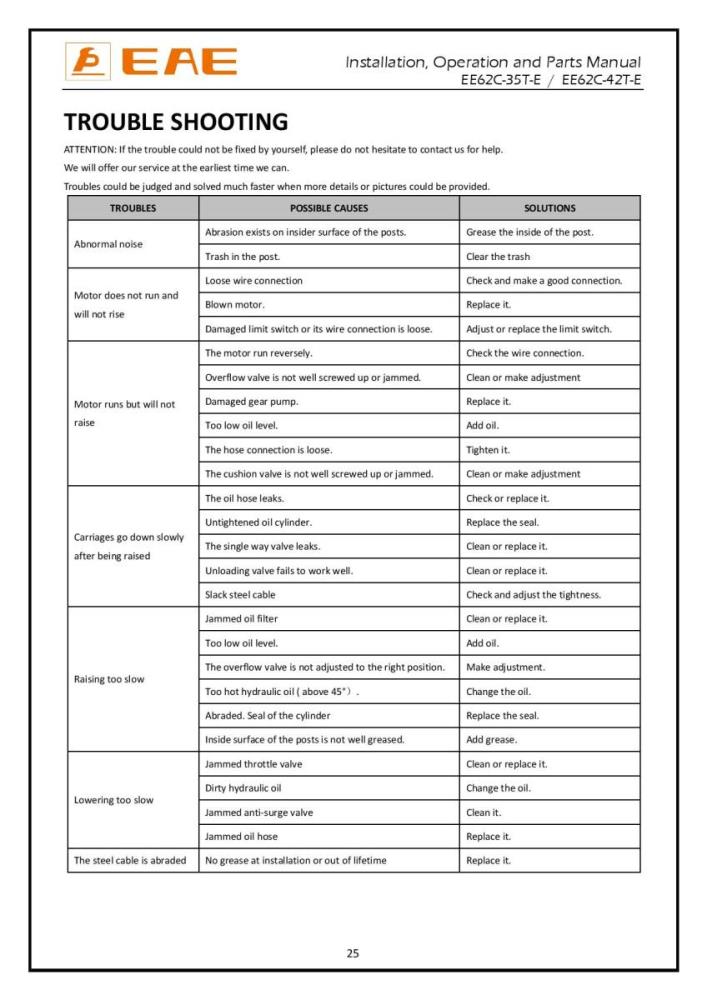 EAE

Installation, Operation and Parts Manual
EE62C-35T-E / EE62C-42T-E

TROUBLE SHOOTING

ATTENTION: If the trouble could not be fixed by yourself, please do not hesitate to contact us for help.
We will offer our service at the earliest time we can.
Troubles could be judged and solved much faster when more details or pictures could be provided.

| TROUBLES | POSSIBLE CAUSES | SOLUTIONS |
|---|---|---|
| Abnormal noise | Abrasion exists on insider surface of the posts. | Grease the inside of the post. |
| | Trash in the post. | Clear the trash |
| Motor does not run and will not rise | Loose wire connection | Check and make a good connection. |
| | Blown motor. | Replace it. |
| | Damaged limit switch or its wire connection is loose. | Adjust or replace the limit switch. |
| Motor runs but will not raise | The motor run reversely. | Check the wire connection. |
| | Overflow valve is not well screwed up or jammed. | Clean or make adjustment |
| | Damaged gear pump. | Replace it. |
| | Too low oil level. | Add oil. |
| | The hose connection is loose. | Tighten it. |
| | The cushion valve is not well screwed up or jammed. | Clean or make adjustment |
| Carriages go down slowly after being raised | The oil hose leaks. | Check or replace it. |
| | Untightened oil cylinder. | Replace the seal. |
| | The single way valve leaks. | Clean or replace it. |
| | Unloading valve fails to work well. | Clean or replace it. |
| | Slack steel cable | Check and adjust the tightness. |
| Raising too slow | Jammed oil filter | Clean or replace it. |
| | Too low oil level. | Add oil. |
| | The overflow valve is not adjusted to the right position. | Make adjustment. |
| | Too hot hydraulic oil ( above 45°). | Change the oil. |
| | Abraded. Seal of the cylinder | Replace the seal. |
| | Inside surface of the posts is not well greased. | Add grease. |
| Lowering too slow | Jammed throttle valve | Clean or replace it. |
| | Dirty hydraulic oil | Change the oil. |
| | Jammed anti-surge valve | Clean it. |
| | Jammed oil hose | Replace it. |
| The steel cable is abraded | No grease at installation or out of lifetime | Replace it. |

25